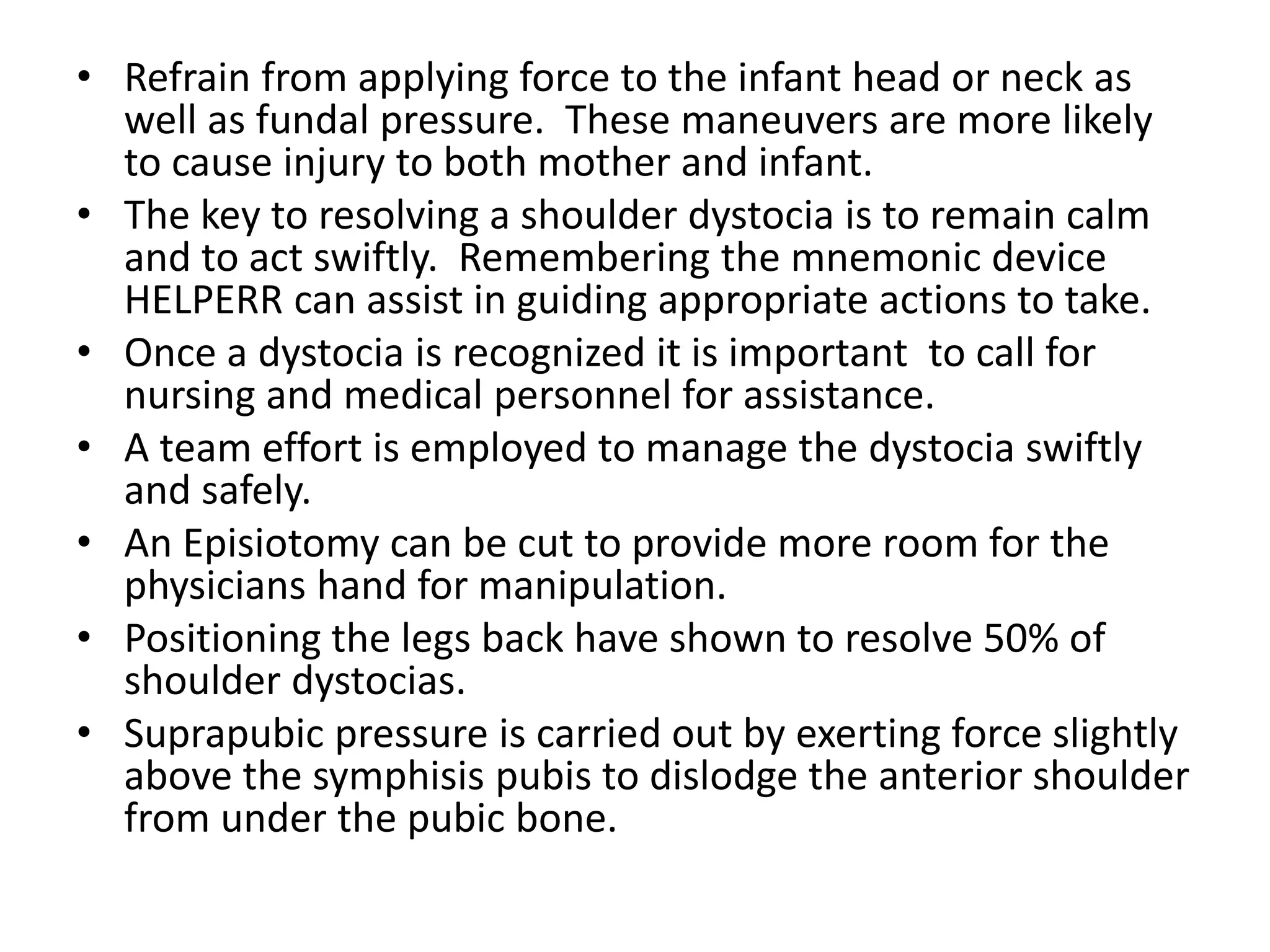 • Refrain from applying force to the infant head or neck as well as fundal pressure. These maneuvers are more likely to cause injury to both mother and infant.
• The key to resolving a shoulder dystocia is to remain calm and to act swiftly. Remembering the mnemonic device HELPERR can assist in guiding appropriate actions to take.
• Once a dystocia is recognized it is important to call for nursing and medical personnel for assistance.
• A team effort is employed to manage the dystocia swiftly and safely.
• An Episiotomy can be cut to provide more room for the physicians hand for manipulation.
• Positioning the legs back have shown to resolve 50% of shoulder dystocias.
• Suprapubic pressure is carried out by exerting force slightly above the symphisis pubis to dislodge the anterior shoulder from under the pubic bone.